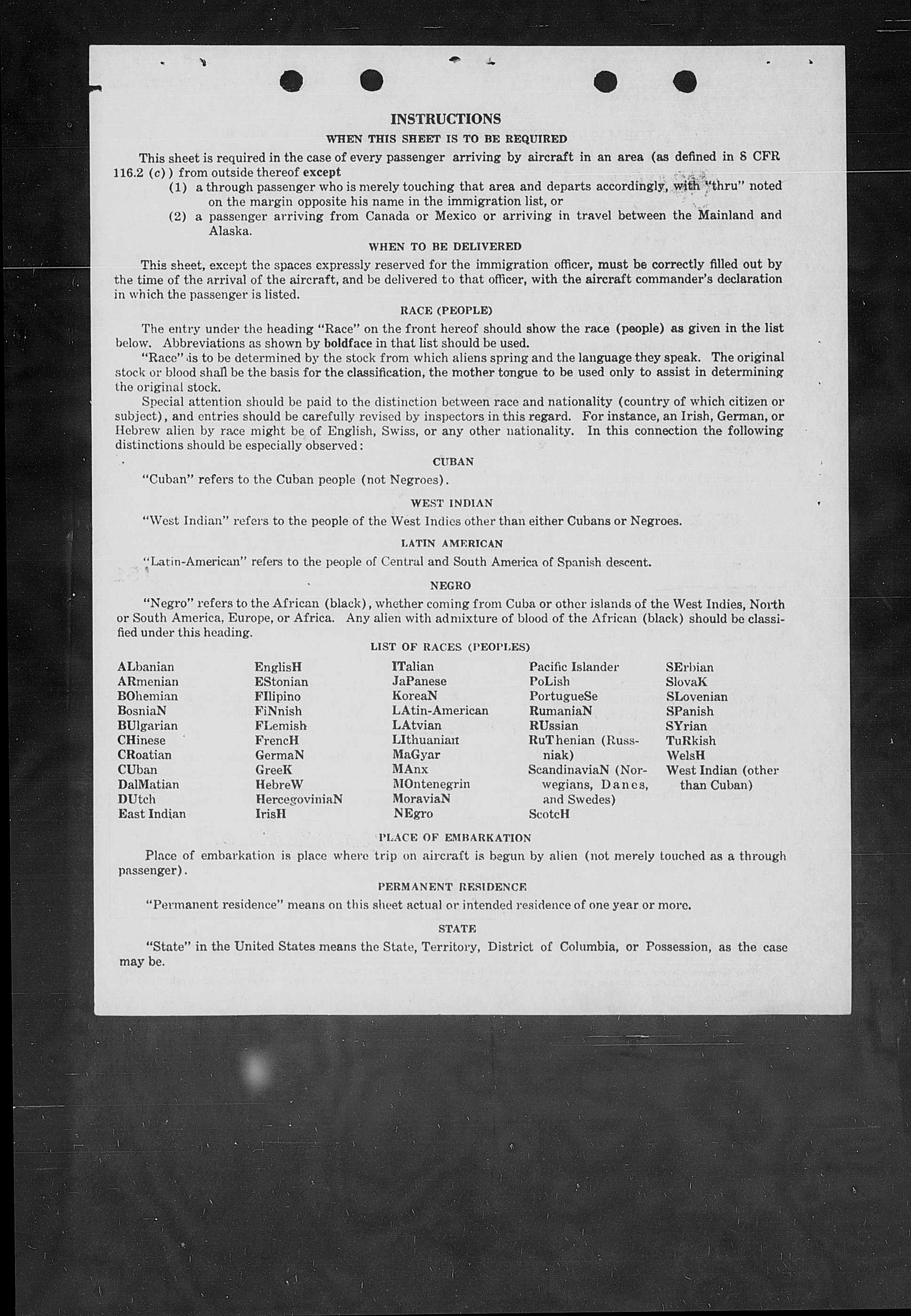 INSTRUCTIONS

WHEN THIS SHEET IS TO BE REQUIRED

This sheet is required in the case of every passenger arriving by aircraft in an area (as defined in 8 CFR 116.2 (c)) from outside thereof except

(1) a through passenger who is merely touching that area and departs accordingly, with "thru" noted on the margin opposite his name in the immigration list, or

(2) a passenger arriving from Canada or Mexico or arriving in travel between the Mainland and Alaska.

WHEN TO BE DELIVERED

This sheet, except the spaces expressly reserved for the immigration officer, must be correctly filled out by the time of the arrival of the aircraft, and be delivered to that officer, with the aircraft commander's declaration in which the passenger is listed.

RACE (PEOPLE)

The entry under the heading "Race" on the front hereof should show the race (people) as given in the list below. Abbreviations as shown by boldface in that list should be used.

"Race" is to be determined by the stock from which aliens spring and the language they speak. The original stock or blood shall be the basis for the classification, the mother tongue to be used only to assist in determining the original stock.

Special attention should be paid to the distinction between race and nationality (country of which citizen or subject), and entries should be carefully revised by inspectors in this regard. For instance, an Irish, German, or Hebrew alien by race might be of English, Swiss, or any other nationality. In this connection the following distinctions should be especially observed:

CUBAN

"Cuban" refers to the Cuban people (not Negroes).

WEST INDIAN

"West Indian" refers to the people of the West Indies other than either Cubans or Negroes.

LATIN AMERICAN

"Latin-American" refers to the people of Central and South America of Spanish descent.

NEGRO

"Negro" refers to the African (black), whether coming from Cuba or other islands of the West Indies, North or South America, Europe, or Africa. Any alien with admixture of blood of the African (black) should be classified under this heading.

LIST OF RACES (PEOPLES)

ALbanian
ARmenian
BOhemian
BosniaN
BUlgarian
CHinese
CRoatian
CUban
DalMatian
DUtch
East Indian

EnglisH
EStonian
FIlipino
FiNnish
FLemish
FrencH
GermaN
GreeK
HebreW
HercegoviniaN
IrisH

ITalian
JaPanese
KoreaN
LAtin-American
LAtvian
LIthuanian
MaGyar
MAnx
MOntenegrin
MoraviaN
NEgro

Pacific Islander
PoLish
PortugueSe
RumaniaN
RUssian
RuThenian (Russniak)
ScandinaviaN (Norwegians, Danes, and Swedes)
ScotcH

SErbian
SlovaK
SLovenian
SPanish
SYrian
TuRkish
WelsH
West Indian (other than Cuban)

PLACE OF EMBARKATION

Place of embarkation is place where trip on aircraft is begun by alien (not merely touched as a through passenger).

PERMANENT RESIDENCE

"Permanent residence" means on this sheet actual or intended residence of one year or more.

STATE

"State" in the United States means the State, Territory, District of Columbia, or Possession, as the case may be.